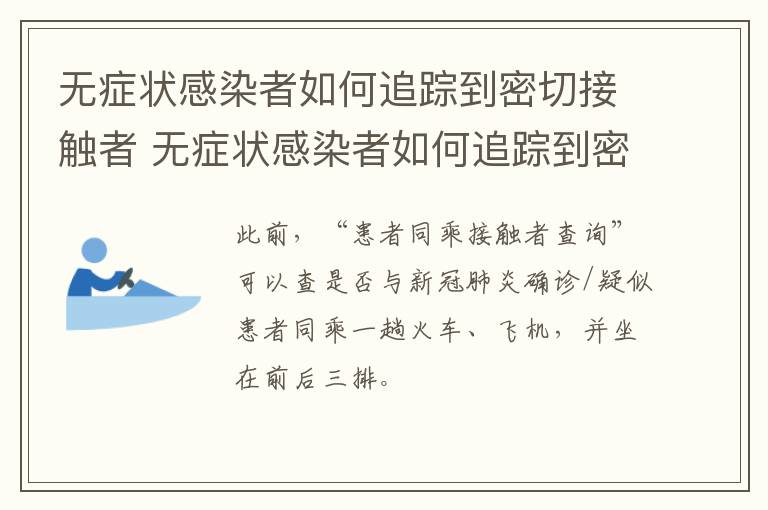 无症状感染者如何追踪到密切接触者 无症状感染者如何追踪到密

此前，“患者同乘接触者查询”可以查是否与新冠肺炎确诊/疑似患者同乘一趟火车、飞机，并坐在前后三排。